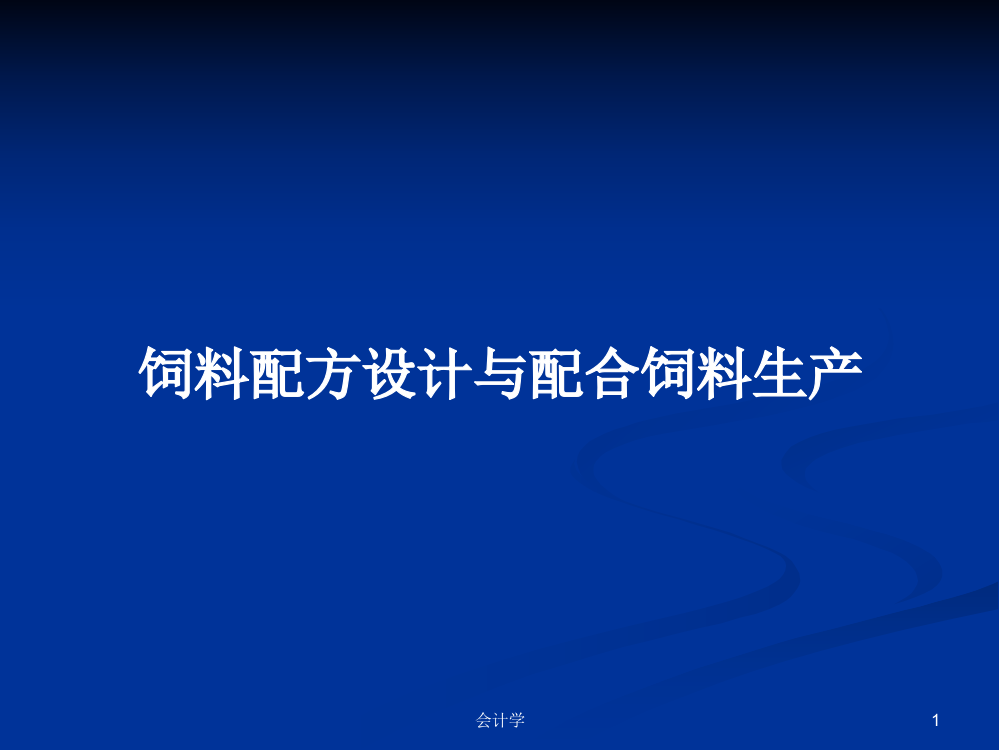 饲料配方设计与配合饲料生产

会计学

1